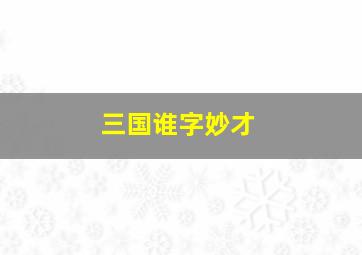 三国谁字妙才